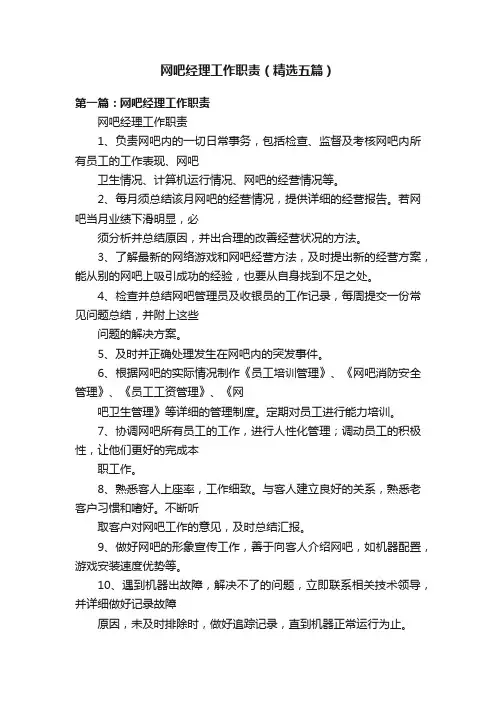 网吧经理工作职责（精选五篇）

第一篇：网吧经理工作职责

网吧经理工作职责

1、负责网吧内的一切日常事务，包括检查、监督及考核网吧内所有员工的工作表现、网吧

卫生情况、计算机运行情况、网吧的经营情况等。

2、每月须总结该月网吧的经营情况，提供详细的经营报告。若网吧当月业绩下滑明显，必

须分析并总结原因，并出合理的改善经营状况的方法。

3、了解最新的网络游戏和网吧经营方法，及时提出新的经营方案，能从别的网吧上吸引成功的经验，也要从自身找到不足之处。

4、检查并总结网吧管理员及收银员的工作记录，每周提交一份常见问题总结，并附上这些

问题的解决方案。

5、及时并正确处理发生在网吧内的突发事件。

6、根据网吧的实际情况制作《员工培训管理》、《网吧消防安全管理》、《员工工资管理》、《网

吧卫生管理》等详细的管理制度。定期对员工进行能力培训。

7、协调网吧所有员工的工作，进行人性化管理；调动员工的积极性，让他们更好的完成本

职工作。

8、熟悉客人上座率，工作细致。与客人建立良好的关系，熟悉老客户习惯和嗜好。不断听

取客户对网吧工作的意见，及时总结汇报。

9、做好网吧的形象宣传工作，善于向客人介绍网吧，如机器配置，游戏安装速度优势等。

10、遇到机器出故障，解决不了的问题，立即联系相关技术领导，并详细做好记录故障

原因，未及时排除时，做好追踪记录，直到机器正常运行为止。